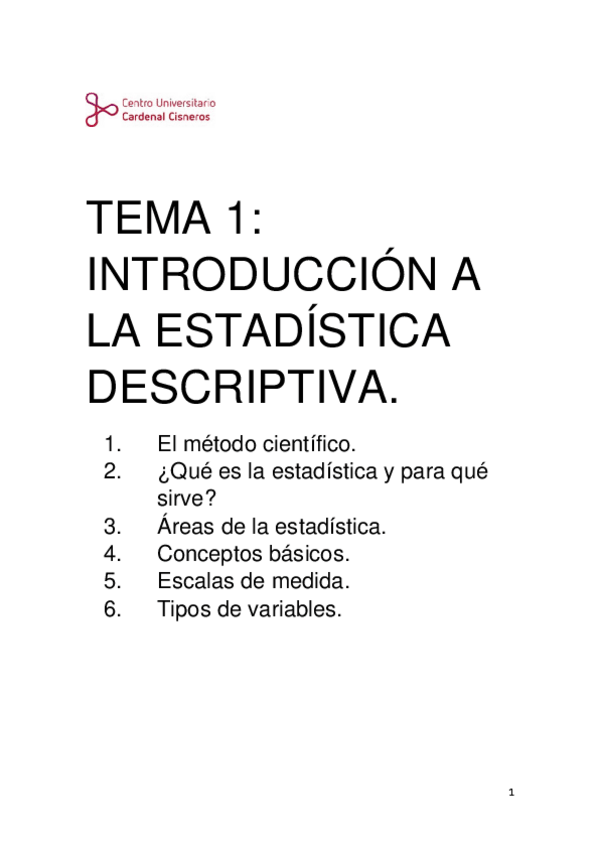 Centro Universitario
Cardenal Cisneros

TEMA 1: INTRODUCCIÓN A LA ESTADÍSTICA DESCRIPTIVA.

1. El método científico.
2. ¿Qué es la estadística y para qué sirve?
3. Áreas de la estadística.
4. Conceptos básicos.
5. Escalas de medida.
6. Tipos de variables.

1